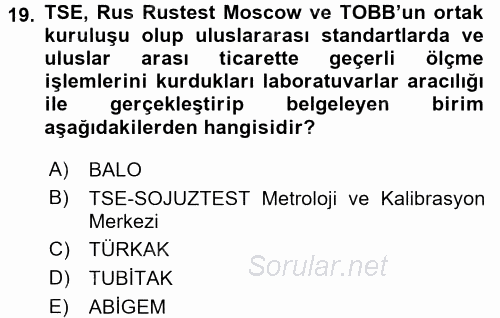 19. TSE, Rus Rustest Moscow ve TOBB'un ortak kuruluşu olup uluslararası standartlarda ve uluslar arası ticarette geçerli ölçme işlemlerini kurdukları laboratuvarlar aracılığı ile gerçekleştirip belgeleyen birim aşağıdakilerden hangisidir?

A) BALO
B) TSE-SOJUZTEST Metroloji ve Kalibrasyon Merkezi
C) TÜRKAK
D) TUBİTAK
E) ABİGEM

Sorular.net